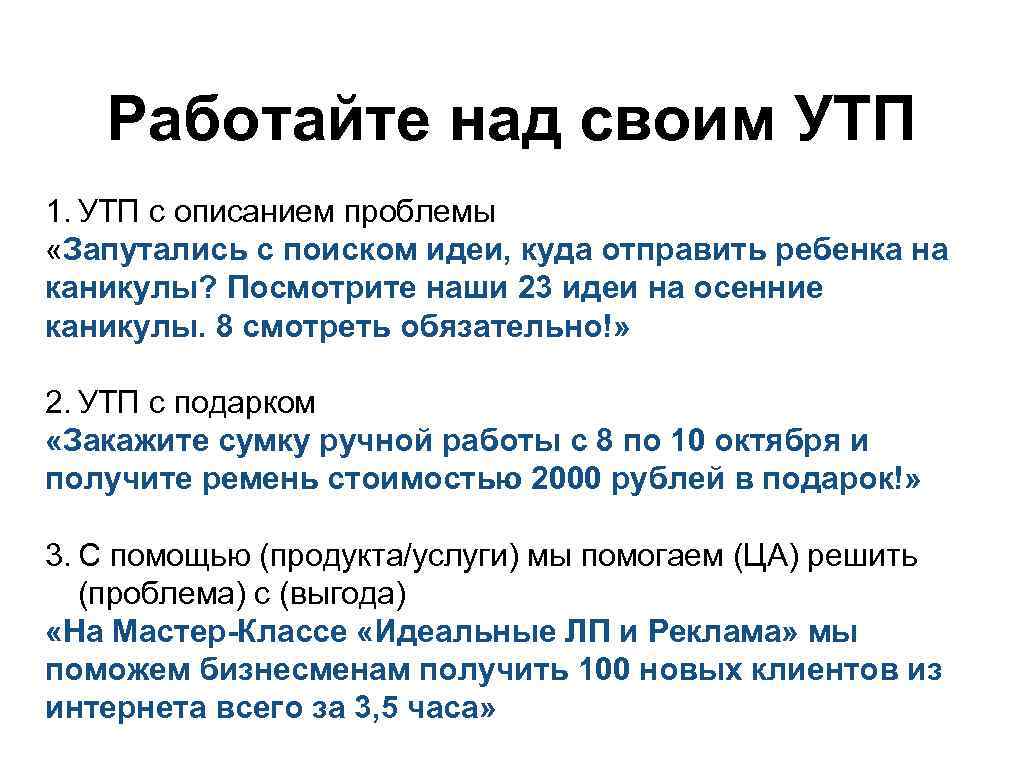 Работайте над своим УТП

1. УТП с описанием проблемы
«Запутались с поиском идеи, куда отправить ребенка на каникулы? Посмотрите наши 23 идеи на осенние каникулы. 8 смотреть обязательно!»

2. УТП с подарком
«Закажите сумку ручной работы с 8 по 10 октября и получите ремень стоимостью 2000 рублей в подарок!»

3. С помощью (продукта/услуги) мы помогаем (ЦА) решить (проблема) с (выгода)
«На Мастер-Классе «Идеальные ЛП и Реклама» мы поможем бизнесменам получить 100 новых клиентов из интернета всего за 3,5 часа»